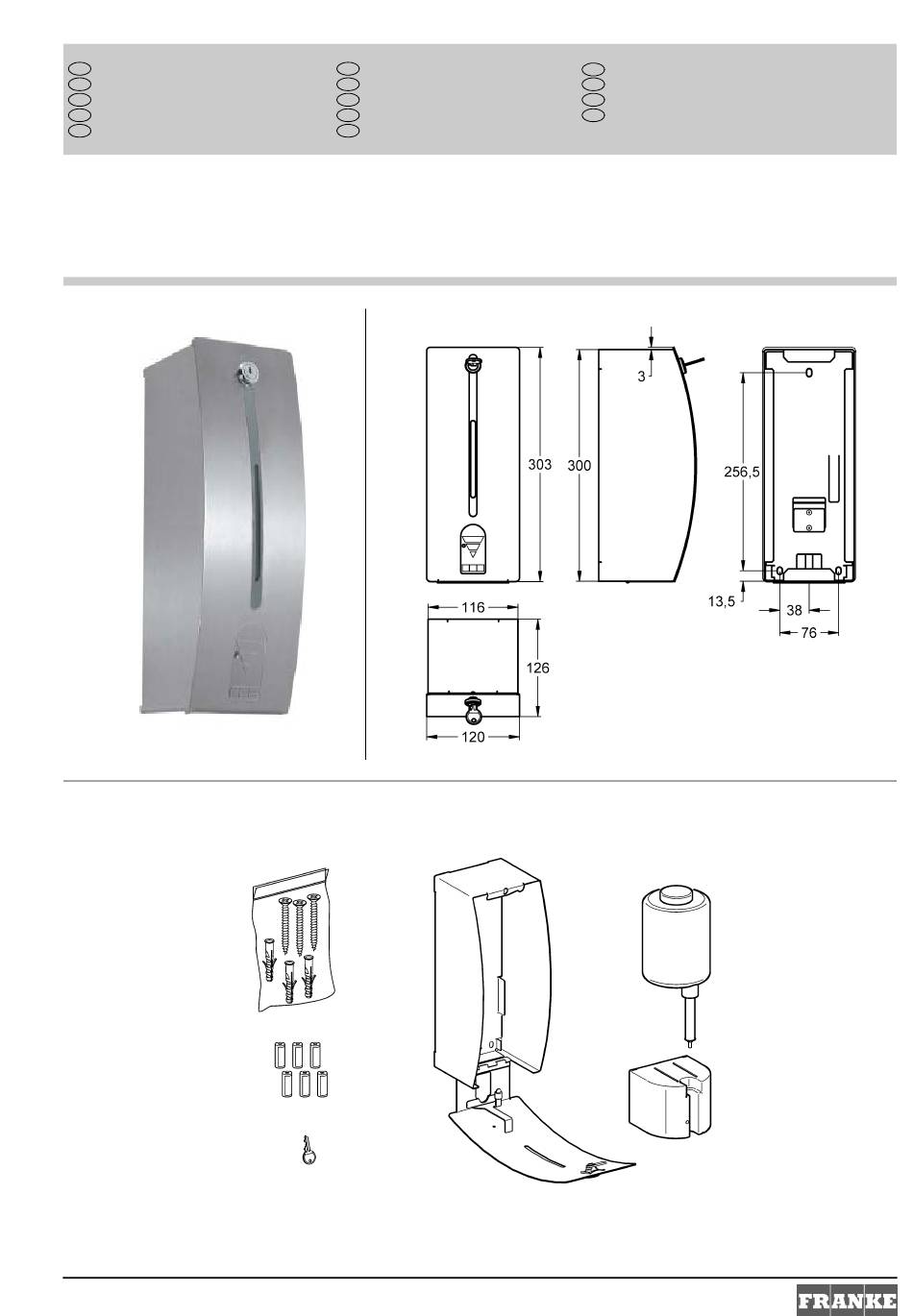 3

303

300

256,5

13,5

38

76

116

126

120

FRANKE